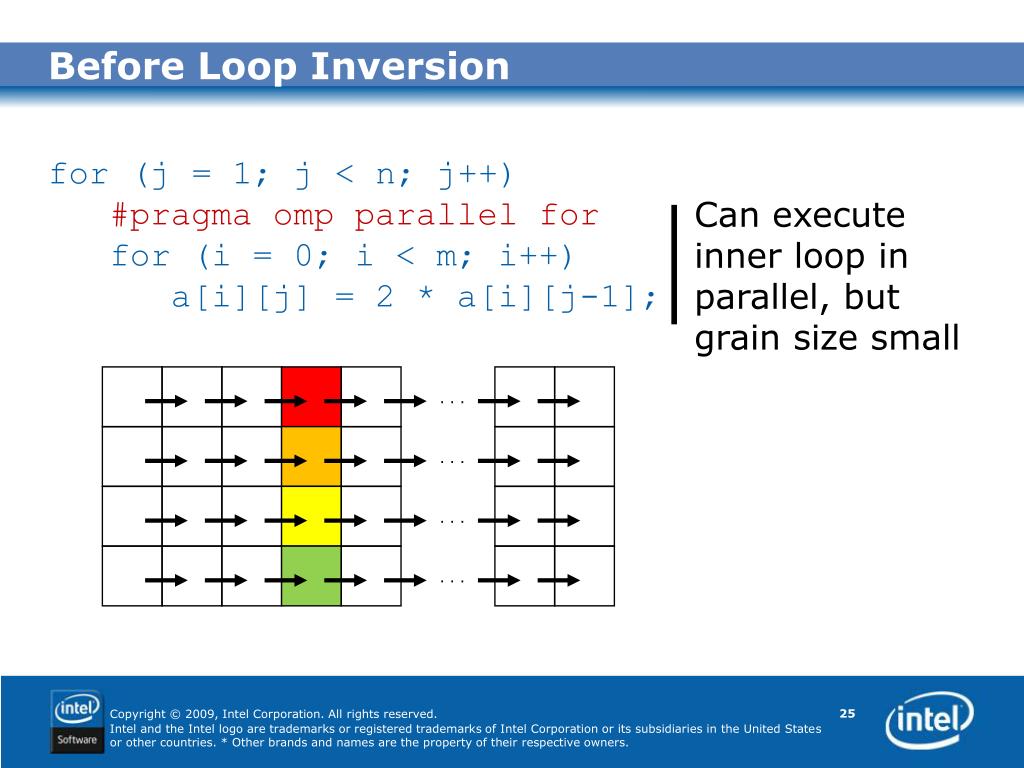 Before Loop Inversion

for (j = 1; j < n; j++)
#pragma omp parallel for
for (i = 0; i < m; i++)
a[i][j] = 2 * a[i][j-1];

Can execute inner loop in parallel, but grain size small

...
...
...
...

intel Software

Copyright © 2009, Intel Corporation. All rights reserved.
Intel and the Intel logo are trademarks or registered trademarks of Intel Corporation or its subsidiaries in the United States or other countries. * Other brands and names are the property of their respective owners.

25

intel